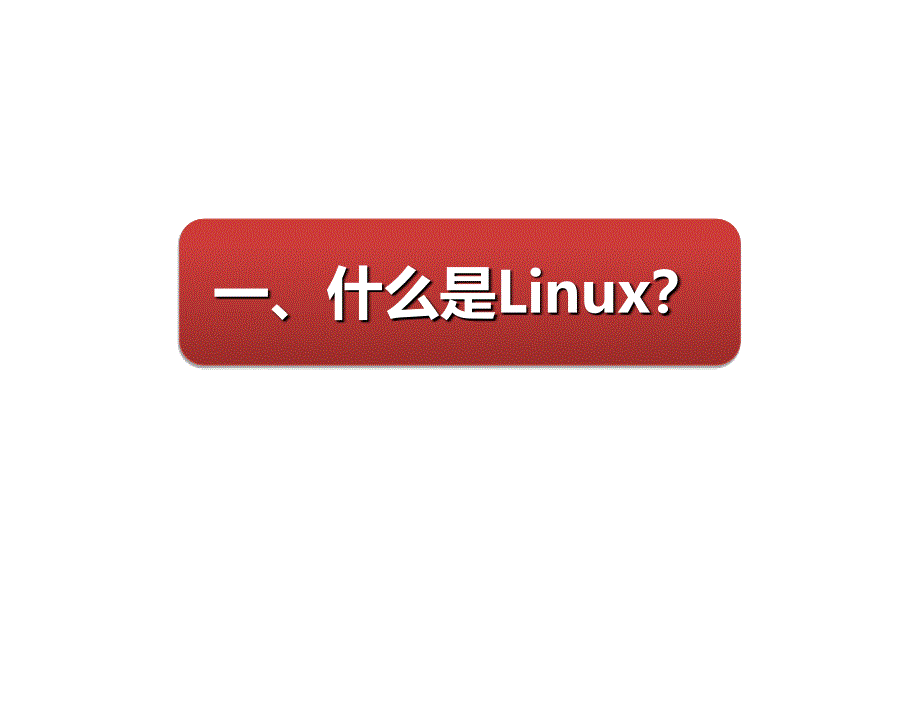 一、什么是Linux?